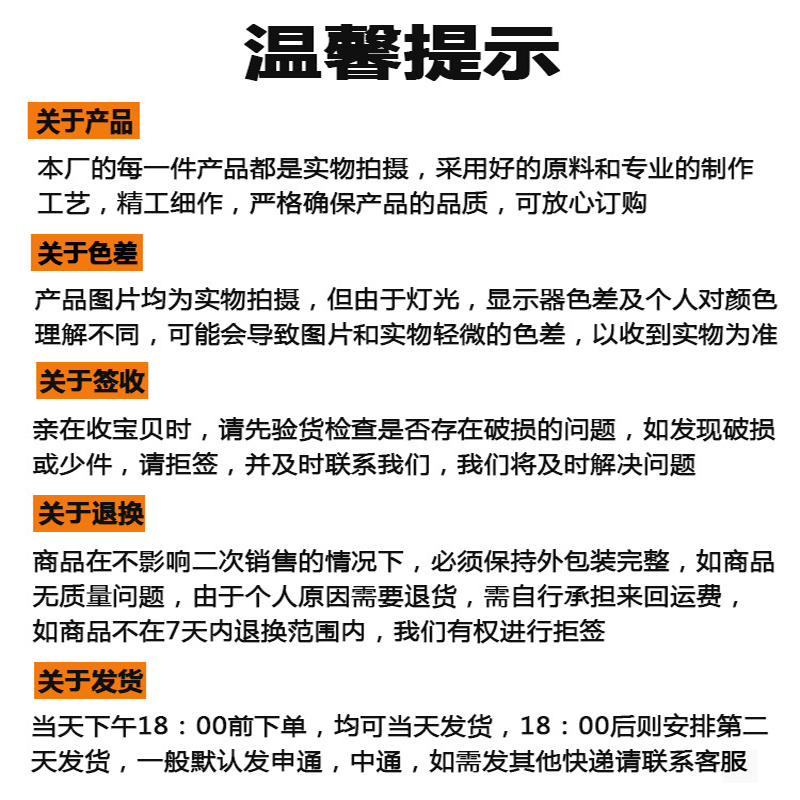 温馨提示

关于产品

本厂的每一件产品都是实物拍摄，采用好的原料和专业的制作工艺，精工细作，严格确保产品的品质，可放心订购

关于色差

产品图片均为实物拍摄，但由于灯光，显示器色差及个人对颜色理解不同，可能会导致图片和实物轻微的色差，以收到实物为准

关于签收

亲在收宝贝时，请先验货检查是否存在破损的问题，如发现破损或少件，请拒签，并及时联系我们，我们将及时解决问题

关于退换

商品在不影响二次销售的情况下，必须保持外包装完整，如商品无质量问题，由于个人原因需要退货，需自行承担来回运费，如商品不在7天内退换范围内，我们有权进行拒签

关于发货

当天下午18：00前下单，均可当天发货，18：00后则安排第二天发货，一般默认发申通，中通，如需发其他快递请联系客服